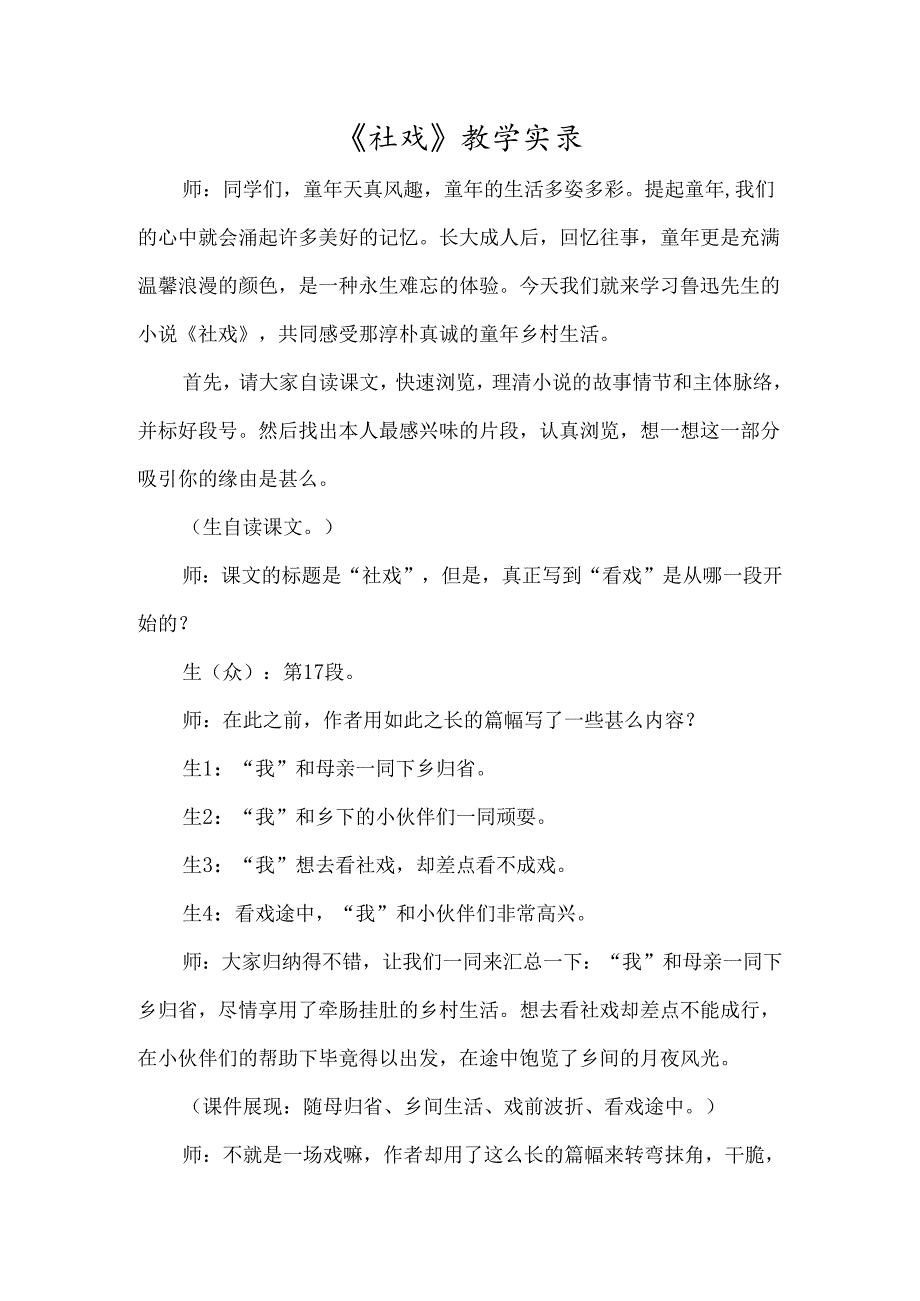 《社戏》教学实录

师：同学们，童年天真风趣，童年的生活多姿多彩。提起童年,我们的心中就会涌起许多美好的记忆。长大成人后，回忆往事，童年更是充满温馨浪漫的颜色，是一种永生难忘的体验。今天我们就来学习鲁迅先生的小说《社戏》，共同感受那淳朴真诚的童年乡村生活。

首先，请大家自读课文，快速浏览，理清小说的故事情节和主体脉络，并标好段号。然后找出本人最感兴味的片段，认真浏览，想一想这一部分吸引你的缘由是甚么。

（生自读课文。）

师：课文的标题是“社戏”，但是，真正写到“看戏”是从哪一段开始的？

生（众）：第17段。

师：在此之前，作者用如此之长的篇幅写了一些甚么内容？

生1：“我”和母亲一同下乡归省。

生2：“我”和乡下的小伙伴们一同顽耍。

生3：“我”想去看社戏，却差点看不成戏。

生4：看戏途中，“我”和小伙伴们非常高兴。

师：大家归纳得不错，让我们一同来汇总一下：“我”和母亲一同下乡归省，尽情享用了牵肠挂肚的乡村生活。想去看社戏却差点不能成行，在小伙伴们的帮助下毕竟得以出发，在途中饱览了乡间的月夜风光。

（课件展现：随母归省、乡间生活、戏前波折、看戏途中。）

师：不就是一场戏嘛，作者却用了这么长的篇幅来转弯抹角，干脆，